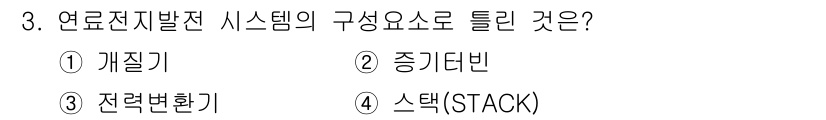 3. 연료전지발전 시스템의 구성요소로 틀린 것은?

① 개질기
② 증기터빈
③ 전력변환기
④ 스택(STACK)